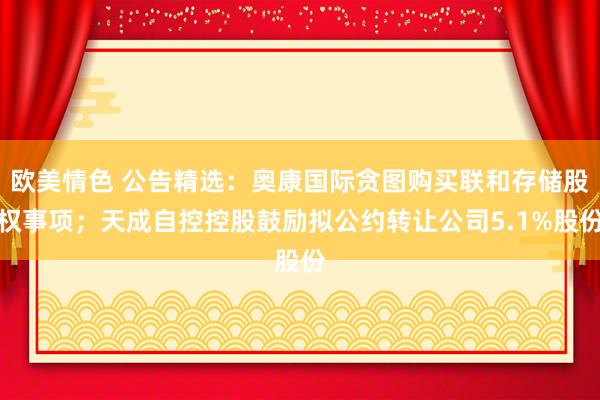 欧美情色 公告精选：奥康国际贪图购买联和存储股权事项；天成自控控股鼓励拟公约转让公司5.1%股份股份